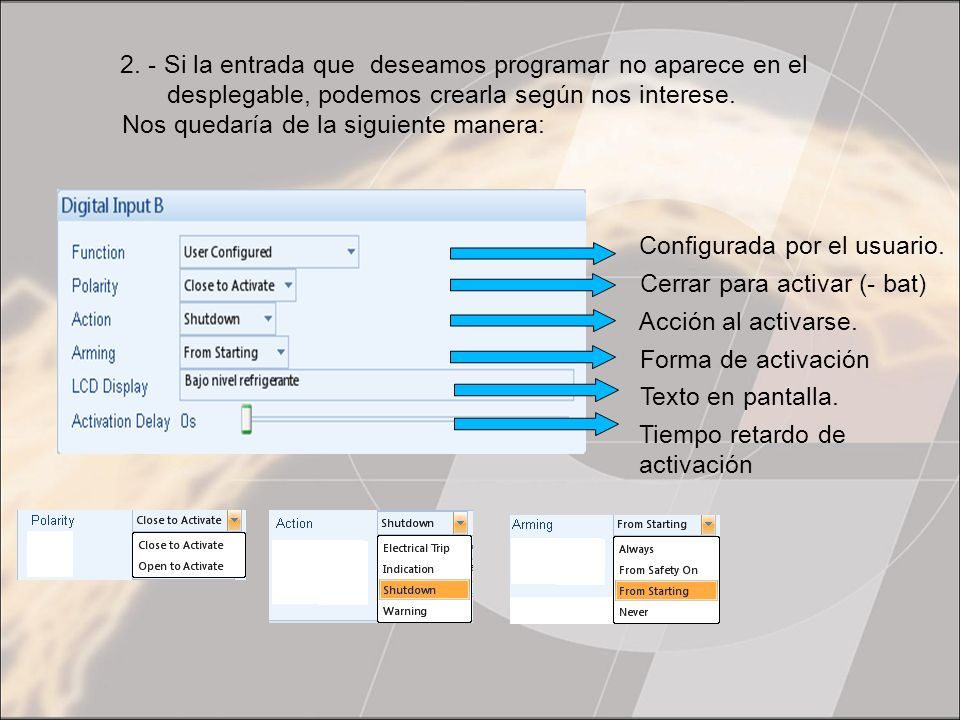 2. - Si la entrada que deseamos programar no aparece en el desplegable, podemos crearla según nos interese.
Nos quedaría de la siguiente manera:

Digital Input B

Function User Configured
Polarity Close to Activate
Action Shutdown
Arming From Starting
LCD Display Bajo nivel refrigerante
Activation Delay 0s

Configurada por el usuario.
Cerrar para activar (- bat)
Acción al activarse.
Forma de activación
Texto en pantalla.
Tiempo retardo de activación

Polarity Close to Activate
Close to Activate
Open to Activate

Action Shutdown
Electrical Trip
Indication
Shutdown
Warning

Arming From Starting
Always
From Safety On
From Starting
Never